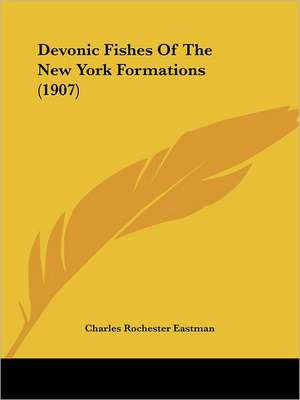 Devonic Fishes Of The New York Formations (1907)

Charles Rochester Eastman